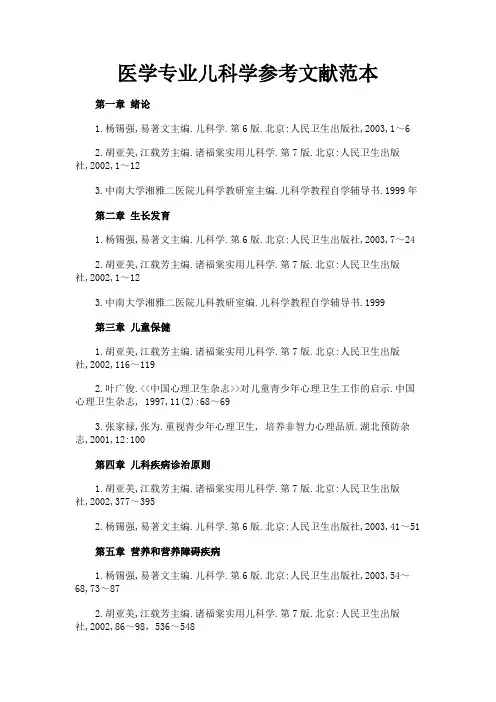 医学专业儿科学参考文献范本

第一章 绪论

1.杨锡强,易著文主编.儿科学.第6版.北京:人民卫生出版社,2003,1～6

2.胡亚美,江载芳主编.诸福棠实用儿科学.第7版.北京:人民卫生出版社,2002,1～12

3.中南大学湘雅二医院儿科学教研室主编.儿科学教程自学辅导书.1999年

第二章 生长发育

1.杨锡强,易著文主编.儿科学.第6版.北京:人民卫生出版社,2003,7～24

2.胡亚美,江载芳主编.诸福棠实用儿科学.第7版.北京:人民卫生出版社,2002,1～12

3.中南大学湘雅二医院儿科教研室编.儿科学教程自学辅导书.1999

第三章 儿童保健

1.胡亚美,江载芳主编.诸福棠实用儿科学.第7版.北京:人民卫生出版社,2002,116～119

2.叶广俊.<<中国心理卫生杂志>>对儿童青少年心理卫生工作的启示.中国心理卫生杂志, 1997,11(2):68～69

3.张家禄,张为.重视青少年心理卫生, 培养非智力心理品质.湖北预防杂志,2001,12:100

第四章 儿科疾病诊治原则

1.胡亚美,江载芳主编.诸福棠实用儿科学.第7版.北京:人民卫生出版社,2002,377～395

2.杨锡强,易著文主编.儿科学.第6版.北京:人民卫生出版社,2003,41～51

第五章 营养和营养障碍疾病

1.杨锡强,易著文主编.儿科学.第6版.北京:人民卫生出版社,2003,54～68,73～87

2.胡亚美,江载芳主编.诸福棠实用儿科学.第7版.北京:人民卫生出版社,2002,86～98, 536～548